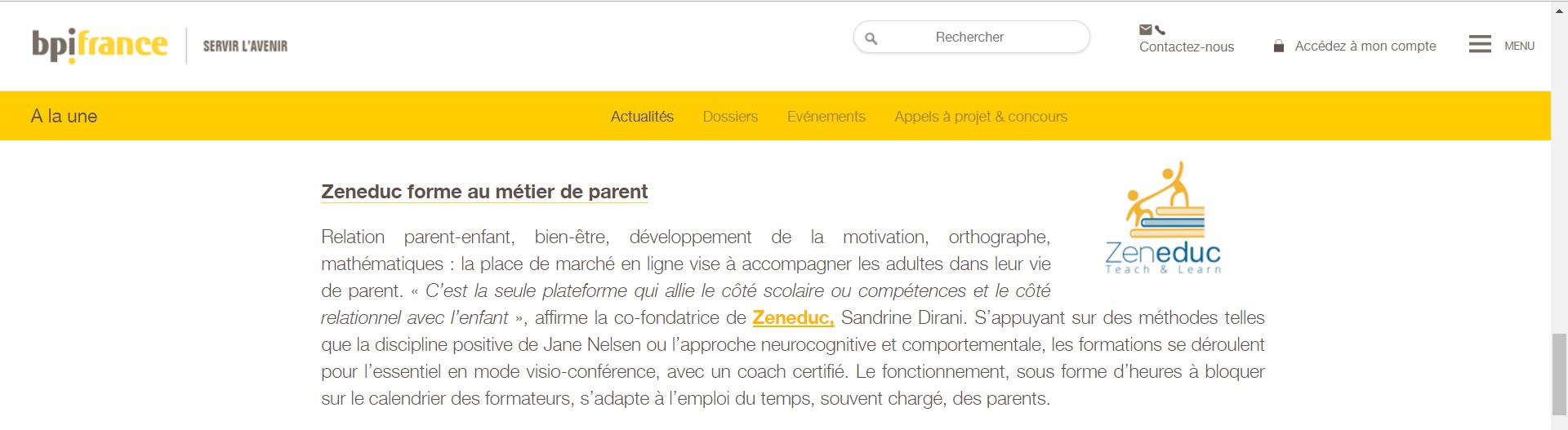 bpifrance SERVIR L'AVENIR

Rechercher

Contactez-nous

Accédez à mon compte

MENU

A la une

Actualités Dossiers Evénements Appels à projet & concours

Zeneduc forme au métier de parent

Zeneduc
Teach & Learn

Relation parent-enfant, bien-être, développement de la motivation, orthographe, mathématiques : la place de marché en ligne vise à accompagner les adultes dans leur vie de parent. « C'est la seule plateforme qui allie le côté scolaire ou compétences et le côté relationnel avec l'enfant », affirme la co-fondatrice de Zeneduc, Sandrine Dirani. S'appuyant sur des méthodes telles que la discipline positive de Jane Nelsen ou l'approche neurocognitive et comportementale, les formations se déroulent pour l'essentiel en mode visio-conférence, avec un coach certifié. Le fonctionnement, sous forme d'heures à bloquer sur le calendrier des formateurs, s'adapte à l'emploi du temps, souvent chargé, des parents.